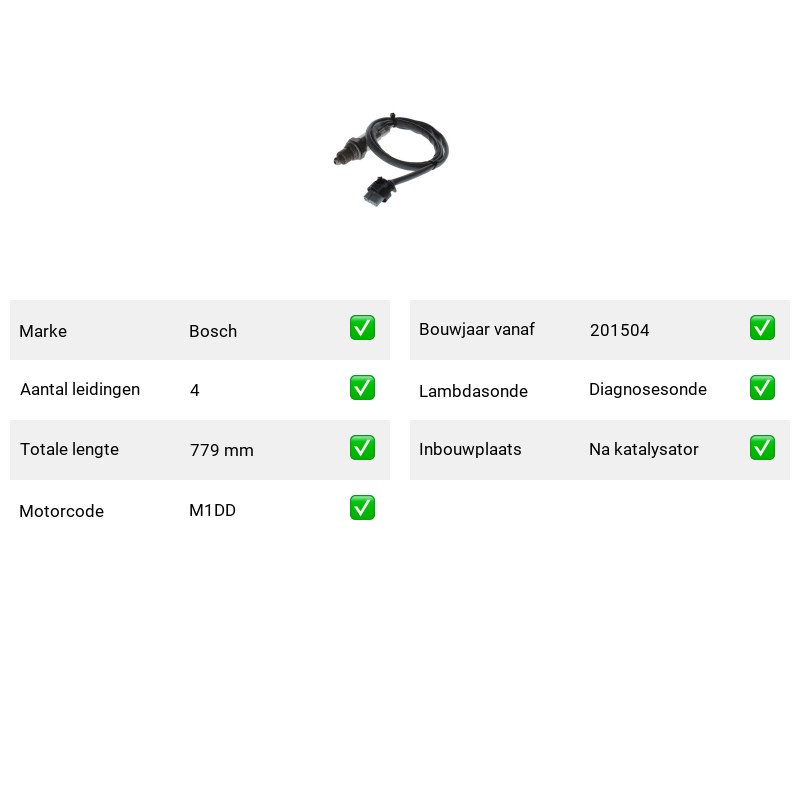 | Marke | Bosch | ✅ |
|---|---|---|
| Aantal leidingen | 4 | ✅ |
| Totale lengte | 779 mm | ✅ |
| Motorcode | M1DD | ✅ |

| Bouwjaar vanaf | 201504 | ✅ |
|---|---|---|
| Lambdasonde | Diagnosesonde | ✅ |
| Inbouwplaats | Na katalysator | ✅ |